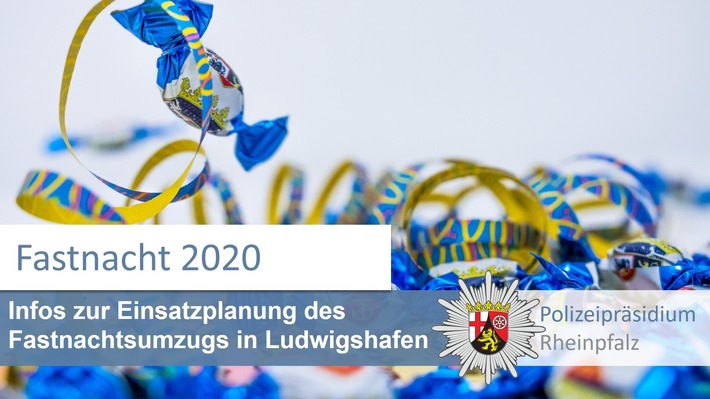 Fastnacht 2020

Infos zur Einsatzplanung des Fastnachtsumzugs in Ludwigshafen

Polizeipräsidium Rheinpfalz